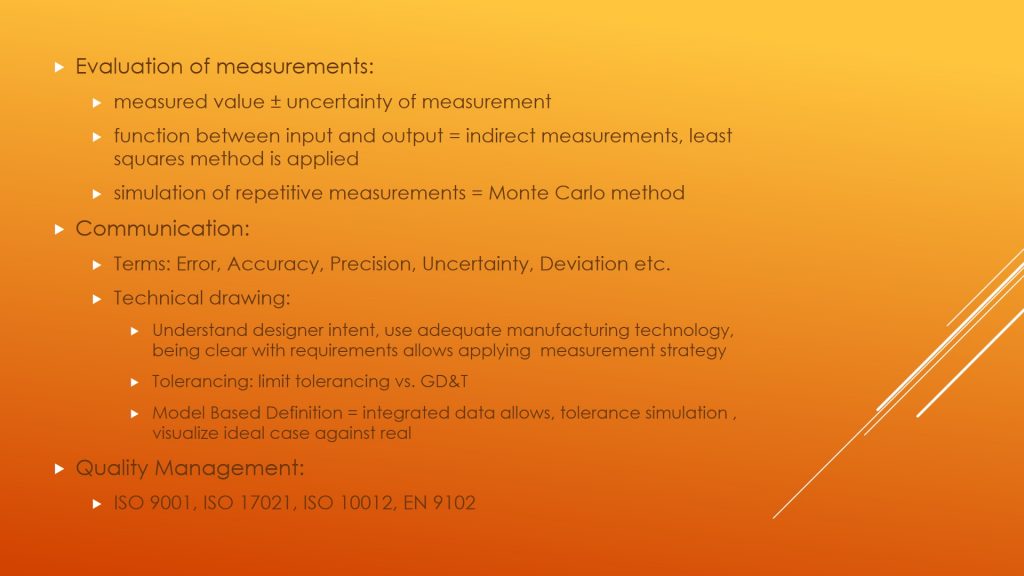 Evaluation of measurements:

measured value ± uncertainty of measurement

function between input and output = indirect measurements, least squares method is applied

simulation of repetitive measurements = Monte Carlo method

Communication:

Terms: Error, Accuracy, Precision, Uncertainty, Deviation etc.

Technical drawing:

Understand designer intent, use adequate manufacturing technology, being clear with requirements allows applying measurement strategy

Tolerancing: limit tolerancing vs. GD&T

Model Based Definition = integrated data allows, tolerance simulation , visualize ideal case against real

Quality Management:

ISO 9001, ISO 17021, ISO 10012, EN 9102